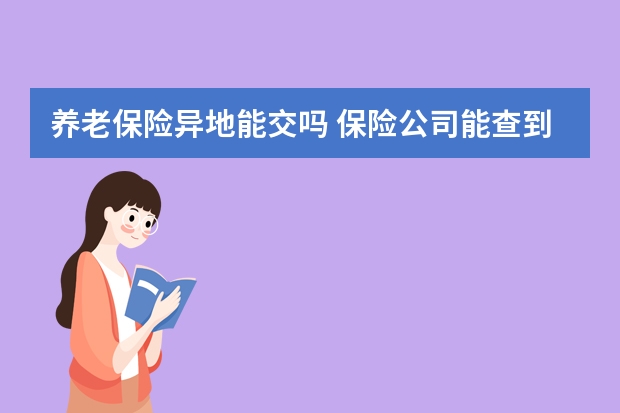 养老保险异地能交吗 保险公司能查到